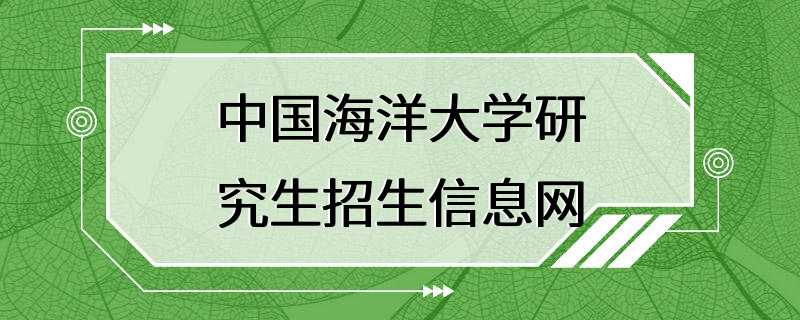 中国海洋大学研究生招生信息网